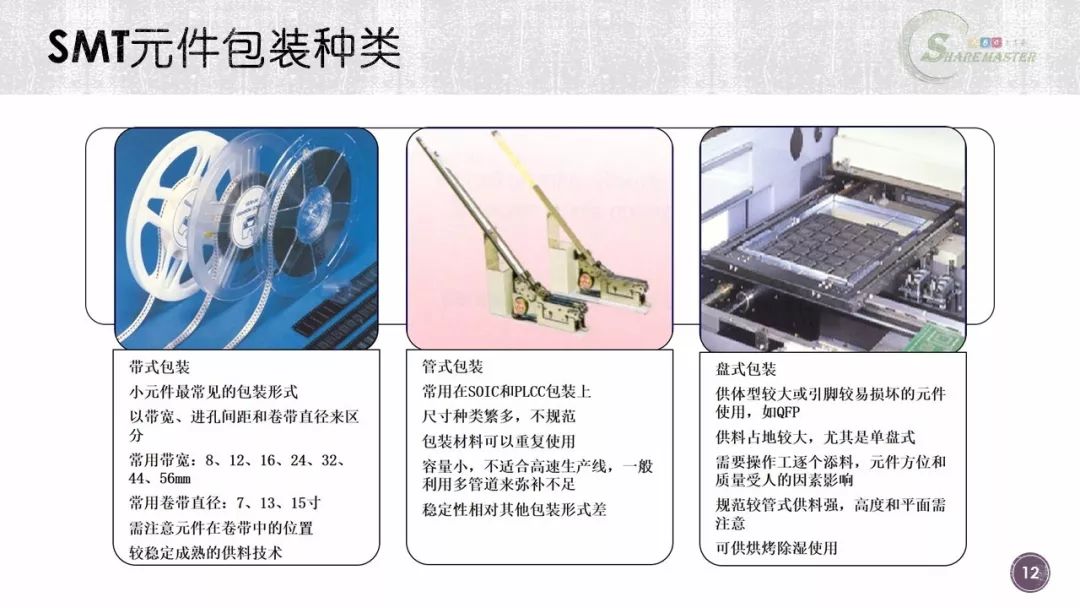 SMT元件包装种类

SHAREMASTER

带式包装

小元件最常见的包装形式

以带宽、进孔间距和卷带直径来区分

常用带宽：8、12、16、24、32、44、56mm

常用卷带直径：7、13、15寸

需注意元件在卷带中的位置

较稳定成熟的供料技术

管式包装

常用在SOIC和PLCC包装上

尺寸种类繁多，不规范

包装材料可以重复使用

容量小，不适合高速生产线，一般利用多管道来弥补不足

稳定性相对其他包装形式差

盘式包装

供体型较大或引脚较易损坏的元件使用，如QFP

供料占地较大，尤其是单盘式

需要操作工逐个添料，元件方位和质量受人的因素影响

规范较管式供料强，高度和平面需注意

可供烘烤除湿使用

12